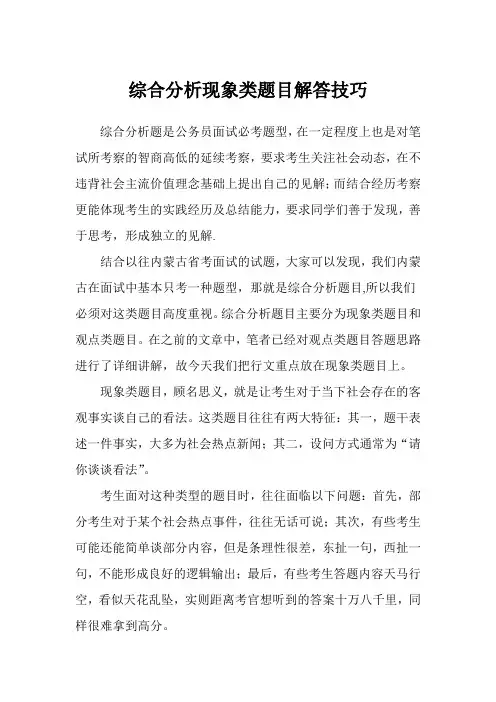 综合分析现象类题目解答技巧

综合分析题是公务员面试必考题型，在一定程度上也是对笔试所考察的智商高低的延续考察，要求考生关注社会动态，在不违背社会主流价值理念基础上提出自己的见解；而结合经历考察更能体现考生的实践经历及总结能力，要求同学们善于发现，善于思考，形成独立的见解.

结合以往内蒙古省考面试的试题，大家可以发现，我们内蒙古在面试中基本只考一种题型，那就是综合分析题目,所以我们必须对这类题目高度重视。综合分析题目主要分为现象类题目和观点类题目。在之前的文章中，笔者已经对观点类题目答题思路进行了详细讲解，故今天我们把行文重点放在现象类题目上。

现象类题目，顾名思义，就是让考生对于当下社会存在的客观事实谈自己的看法。这类题目往往有两大特征：其一，题干表述一件事实，大多为社会热点新闻；其二，设问方式通常为“请你谈谈看法”。

考生面对这种类型的题目时，往往面临以下问题：首先，部分考生对于某个社会热点事件，往往无话可说；其次，有些考生可能还能简单谈部分内容，但是条理性很差，东扯一句，西扯一句，不能形成良好的逻辑输出；最后，有些考生答题内容天马行空，看似天花乱坠，实则距离考官想听到的答案十万八千里，同样很难拿到高分。